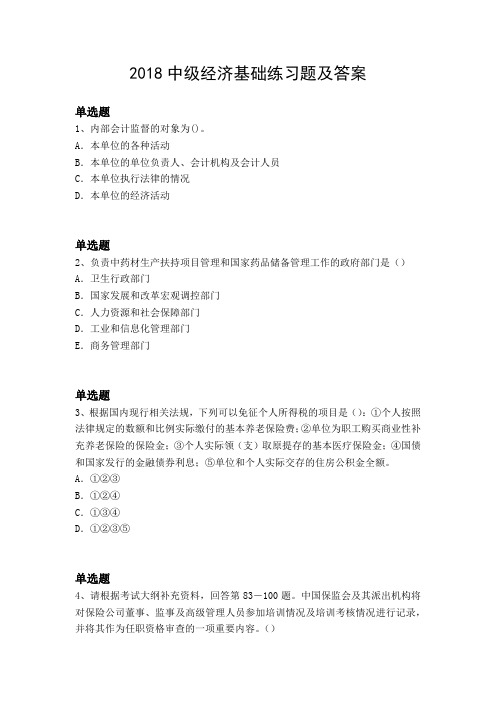 2018 中级经济基础练习题及答案

单选题

1、内部会计监督的对象为()。

A. 本单位的各种活动

B. 本单位的单位负责人、会计机构及会计人员

C. 本单位执行法律的情况

D. 本单位的经济活动

单选题

2、负责中药材生产扶持项目管理和国家药品储备管理工作的政府部门是()

A. 卫生行政部门

B. 国家发展和改革宏观调控部门

C. 人力资源和社会保障部门

D. 工业和信息化管理部门

E. 商务管理部门

单选题

3、根据国内现行相关法规，下列可以免征个人所得税的项目是()：①个人按照法律规定的数额和比例实际缴付的基本养老保险费；②单位为职工购买商业性补充养老保险的保险金；③个人实际领（支）取原提存的基本医疗保险金；④国债和国家发行的金融债券利息；⑤单位和个人实际交存的住房公积金全额。

A. ①②③

B. ①②④

C. ①③④

D. ①②③⑤

单选题

4、请根据考试大纲补充资料，回答第 83—100 题。中国保监会及其派出机构将对保险公司董事、监事及高级管理人员参加培训情况及培训考核情况进行记录，并将其作为任职资格审查的一项重要内容。()